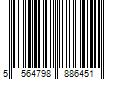 5 564798 886451